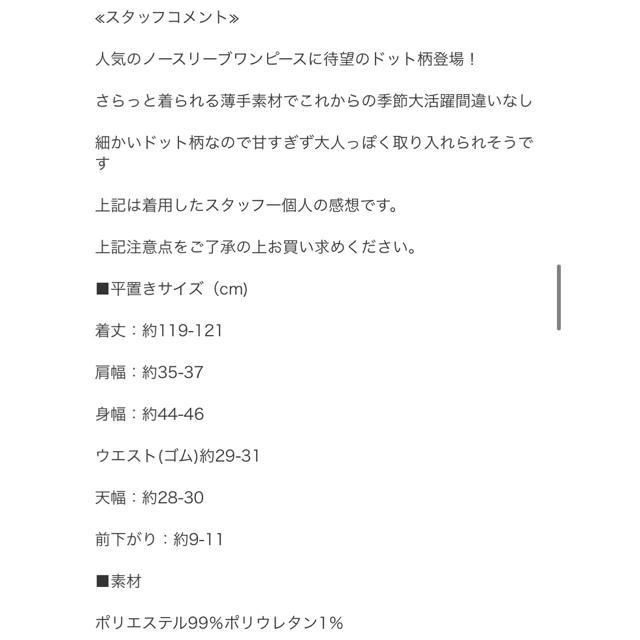 ≪スタッフコメント≫

人気のノースリーブワンピースに待望のドット柄登場！

さらっと着られる薄手素材でこれからの季節大活躍間違いなし

細かいドット柄なので甘すぎず大人っぽく取り入れられそうです

上記は着用したスタッフ一個人の感想です。

上記注意点をご了承の上お買い求めください。

■平置きサイズ（cm)

着丈：約119-121

肩幅：約35-37

身幅：約44-46

ウエスト(ゴム)約29-31

天幅：約28-30

前下がり：約9-11

■素材

ポリエステル99%ポリウレタン1%